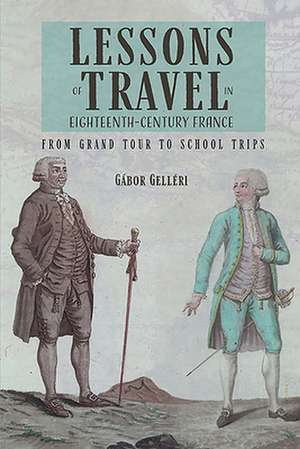 LESSONS
OF TRAVEL IN
EIGHTEENTH-CENTURY FRANCE

FROM GRAND TOUR TO SCHOOL TRIPS

GÁBOR GELLÉRI